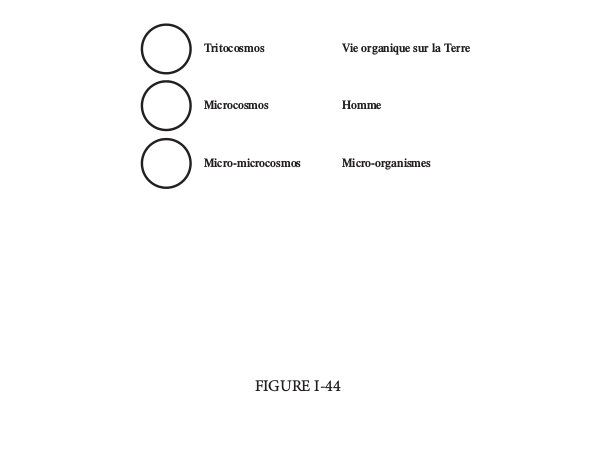 Tritocosmos Vie organique sur la Terre

Microcosmos Homme

Micro-microcosmos Micro-organismes

FIGURE I-44